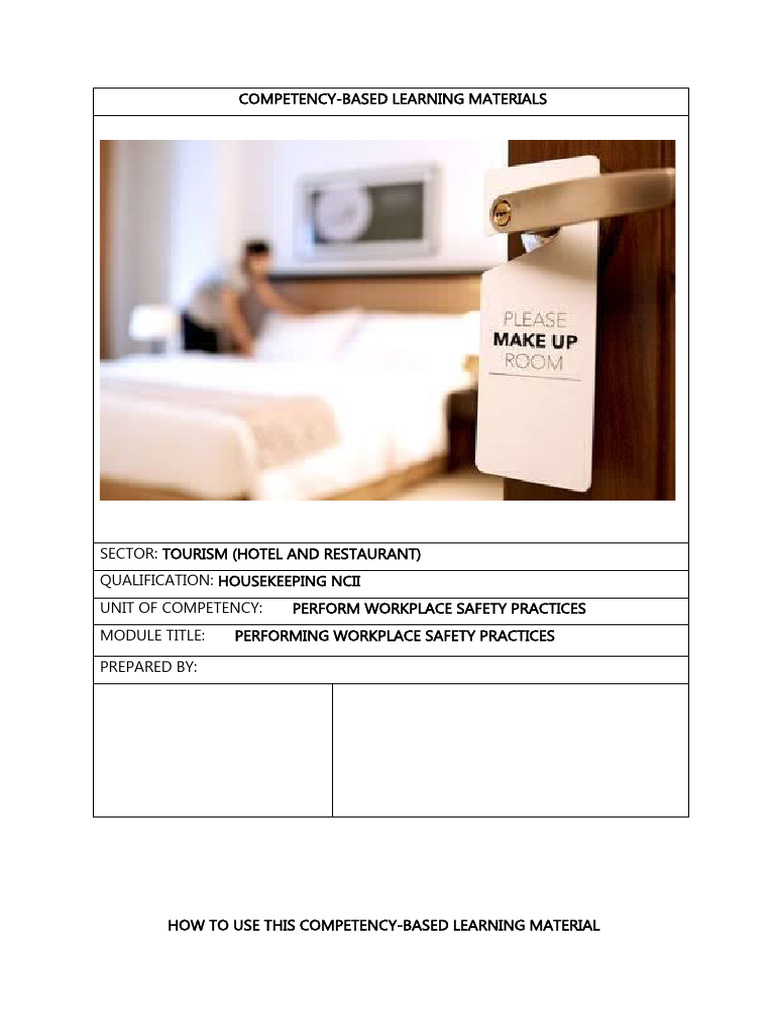 COMPETENCY-BASED LEARNING MATERIALS

PLEASE
MAKE UP
ROOM

SECTOR: TOURISM (HOTEL AND RESTAURANT)

QUALIFICATION: HOUSEKEEPING NCII

UNIT OF COMPETENCY: PERFORM WORKPLACE SAFETY PRACTICES

MODULE TITLE: PERFORMING WORKPLACE SAFETY PRACTICES

PREPARED BY:

HOW TO USE THIS COMPETENCY-BASED LEARNING MATERIAL